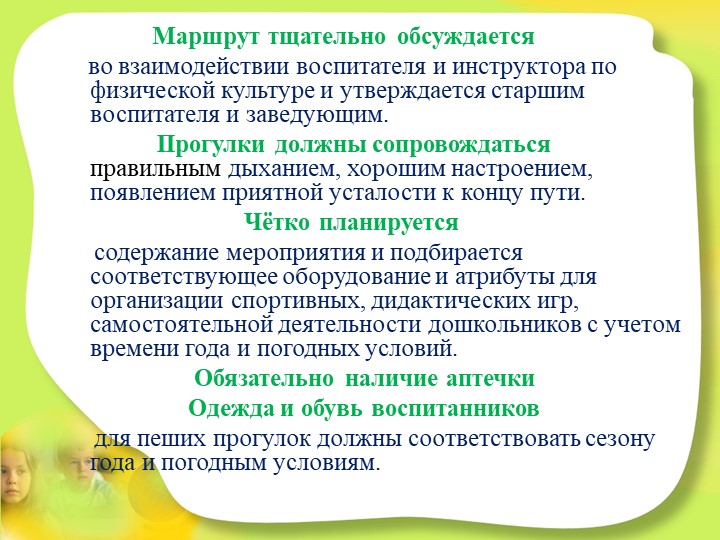 Маршрут тщательно обсуждается

во взаимодействии воспитателя и инструктора по физической культуре и утверждается старшим воспитателя и заведующим.

Прогулки должны сопровождаться

правильным дыханием, хорошим настроением, появлением приятной усталости к концу пути.

Чётко планируется

содержание мероприятия и подбирается соответствующее оборудование и атрибуты для организации спортивных, дидактических игр, самостоятельной деятельности дошкольников с учетом времени года и погодных условий.

Обязательно наличие аптечки

Одежда и обувь воспитанников

для пеших прогулок должны соответствовать сезону года и погодным условиям.